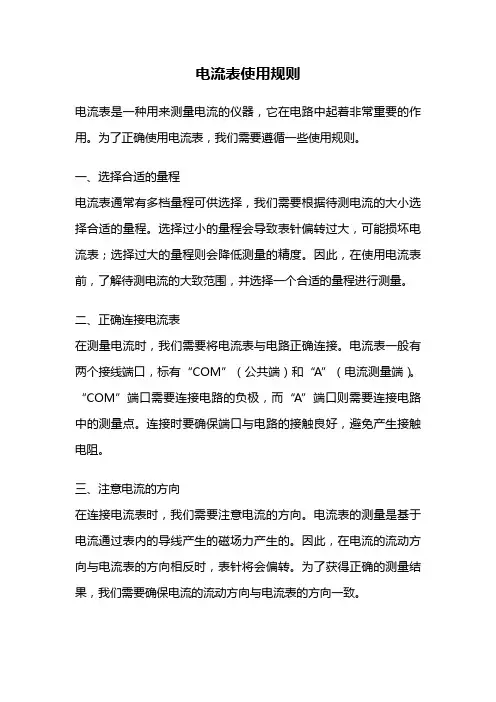 电流表使用规则

电流表是一种用来测量电流的仪器，它在电路中起着非常重要的作用。为了正确使用电流表，我们需要遵循一些使用规则。

一、选择合适的量程

电流表通常有多档量程可供选择，我们需要根据待测电流的大小选择合适的量程。选择过小的量程会导致表针偏转过大，可能损坏电流表；选择过大的量程则会降低测量的精度。因此，在使用电流表前，了解待测电流的大致范围，并选择一个合适的量程进行测量。

二、正确连接电流表

在测量电流时，我们需要将电流表与电路正确连接。电流表一般有两个接线端口，标有“COM”（公共端）和“A”（电流测量端）。“COM”端口需要连接电路的负极，而“A”端口则需要连接电路中的测量点。连接时要确保端口与电路的接触良好，避免产生接触电阻。

三、注意电流的方向

在连接电流表时，我们需要注意电流的方向。电流表的测量是基于电流通过表内的导线产生的磁场力产生的。因此，在电流的流动方向与电流表的方向相反时，表针将会偏转。为了获得正确的测量结果，我们需要确保电流的流动方向与电流表的方向一致。